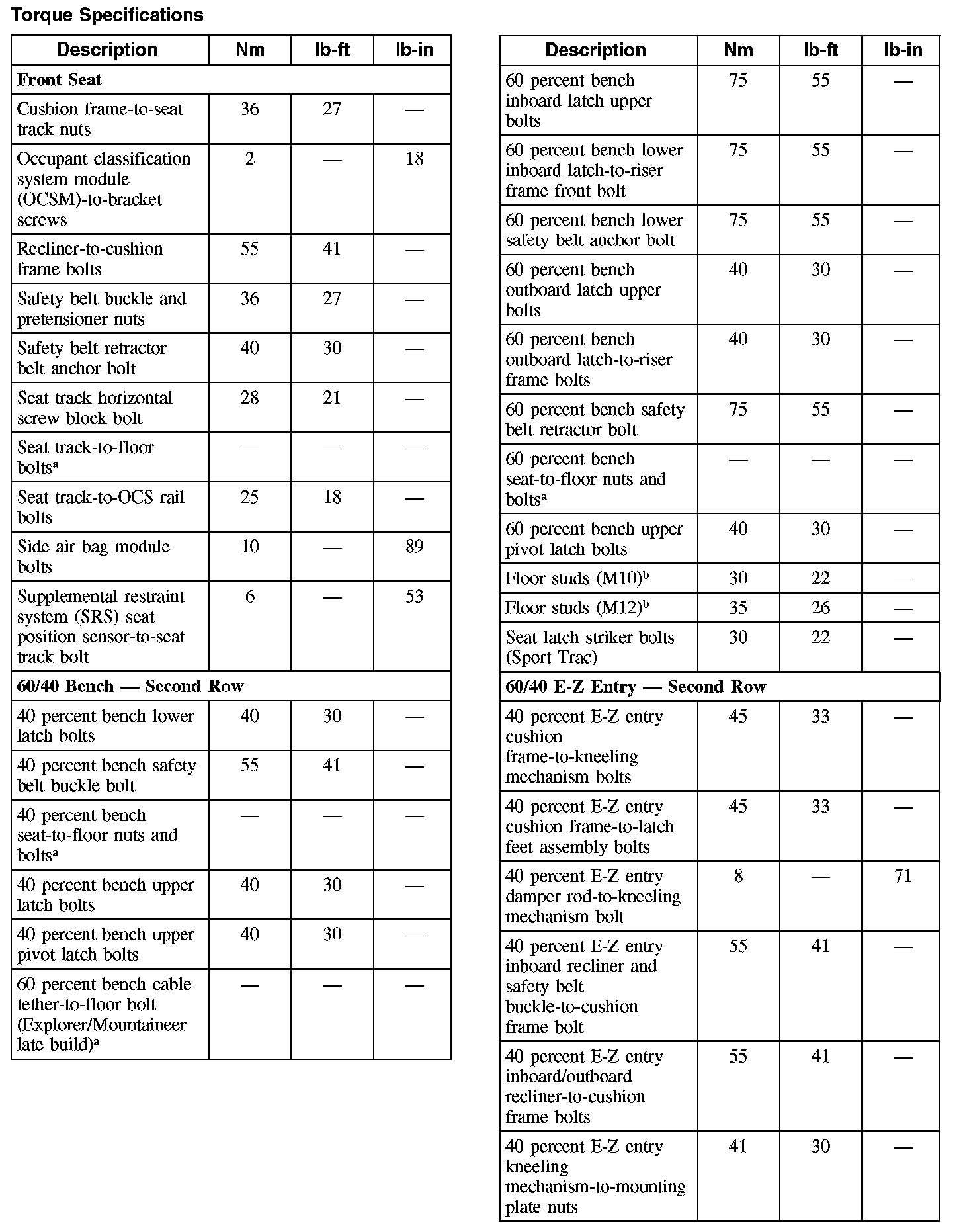 Torque Specifications

| Description | Nm | lb-ft | lb-in |
|---|---|---|---|
| **Front Seat** | | | |
| Cushion frame-to-seat track nuts | 36 | 27 | — |
| Occupant classification system module (OCSM)-to-bracket screws | 2 | — | 18 |
| Recliner-to-cushion frame bolts | 55 | 41 | — |
| Safety belt buckle and pretensioner nuts | 36 | 27 | — |
| Safety belt retractor belt anchor bolt | 40 | 30 | — |
| Seat track horizontal screw block bolt | 28 | 21 | — |
| Seat track-to-floor bolts$^a$ | — | — | — |
| Seat track-to-OCS rail bolts | 25 | 18 | — |
| Side air bag module bolts | 10 | — | 89 |
| Supplemental restraint system (SRS) seat position sensor-to-seat track bolt | 6 | — | 53 |
| **60/40 Bench — Second Row** | | | |
| 40 percent bench lower latch bolts | 40 | 30 | — |
| 40 percent bench safety belt buckle bolt | 55 | 41 | — |
| 40 percent bench seat-to-floor nuts and bolts$^a$ | — | — | — |
| 40 percent bench upper latch bolts | 40 | 30 | — |
| 40 percent bench upper pivot latch bolts | 40 | 30 | — |
| 60 percent bench cable tether-to-floor bolt (Explorer/Mountaineer late build)$^a$ | — | — | — |

| Description | Nm | lb-ft | lb-in |
|---|---|---|---|
| 60 percent bench inboard latch upper bolts | 75 | 55 | — |
| 60 percent bench lower inboard latch-to-riser frame front bolt | 75 | 55 | — |
| 60 percent bench lower safety belt anchor bolt | 75 | 55 | — |
| 60 percent bench outboard latch upper bolts | 40 | 30 | — |
| 60 percent bench outboard latch-to-riser frame bolts | 40 | 30 | — |
| 60 percent bench safety belt retractor bolt | 75 | 55 | — |
| 60 percent bench seat-to-floor nuts and bolts$^a$ | — | — | — |
| 60 percent bench upper pivot latch bolts | 40 | 30 | — |
| Floor studs (M10)$^b$ | 30 | 22 | — |
| Floor studs (M12)$^b$ | 35 | 26 | — |
| Seat latch striker bolts (Sport Trac) | 30 | 22 | — |
| **60/40 E-Z Entry — Second Row** | | | |
| 40 percent E-Z entry cushion frame-to-kneeling mechanism bolts | 45 | 33 | — |
| 40 percent E-Z entry cushion frame-to-latch feet assembly bolts | 45 | 33 | — |
| 40 percent E-Z entry damper rod-to-kneeling mechanism bolt | 8 | — | 71 |
| 40 percent E-Z entry inboard recliner and safety belt buckle-to-cushion frame bolt | 55 | 41 | — |
| 40 percent E-Z entry inboard/outboard recliner-to-cushion frame bolts | 55 | 41 | — |
| 40 percent E-Z entry kneeling mechanism-to-mounting plate nuts | 41 | 30 | — |